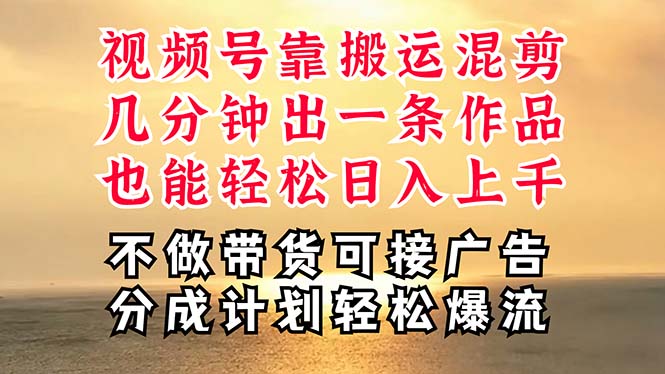 视频号靠搬运混剪
几分钟出一条作品
也能轻松日入上千

不做带货可接广告
分成计划轻松爆流